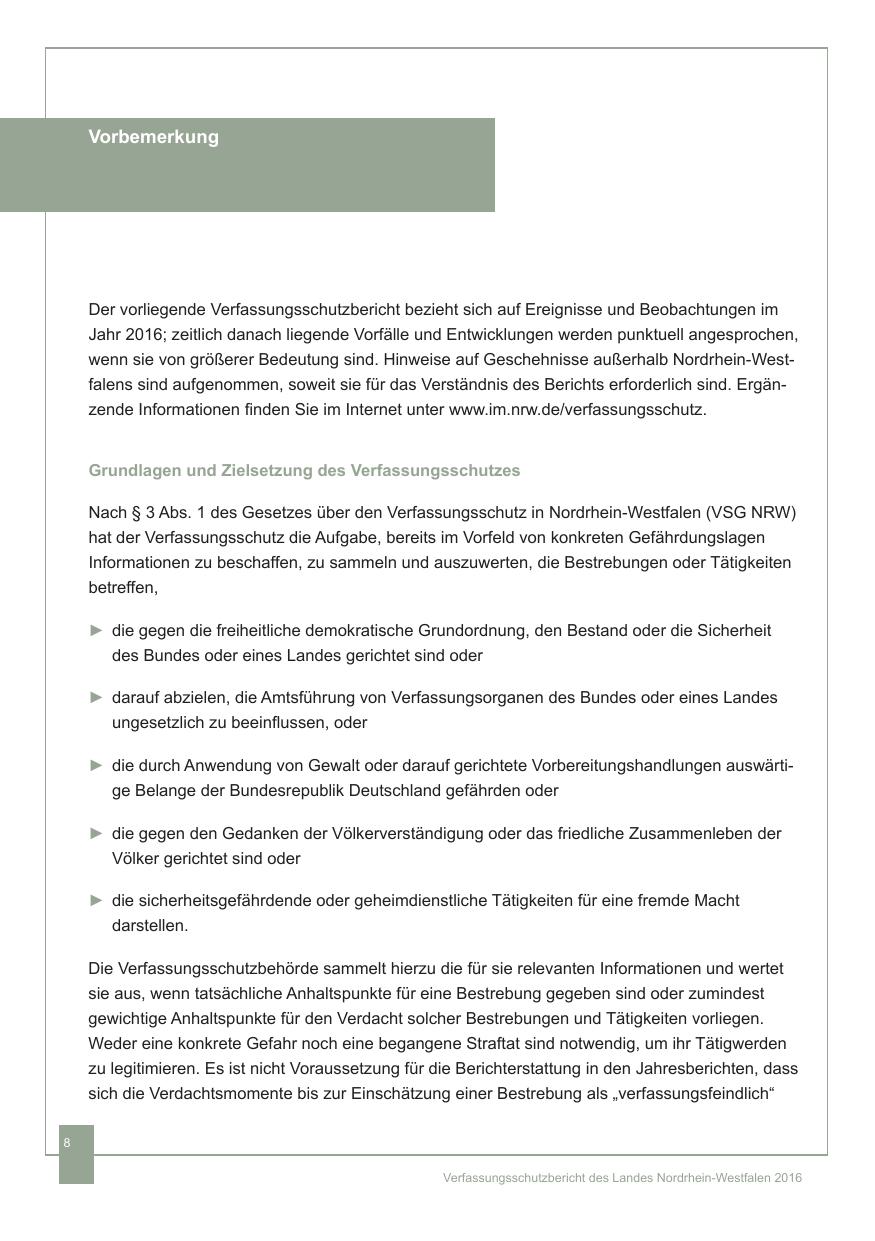 Vorbemerkung

Der vorliegende Verfassungsschutzbericht bezieht sich auf Ereignisse und Beobachtungen im Jahr 2016; zeitlich danach liegende Vorfälle und Entwicklungen werden punktuell angesprochen, wenn sie von größerer Bedeutung sind. Hinweise auf Geschehnisse außerhalb Nordrhein-Westfalens sind aufgenommen, soweit sie für das Verständnis des Berichts erforderlich sind. Ergänzende Informationen finden Sie im Internet unter www.im.nrw.de/verfassungsschutz.

Grundlagen und Zielsetzung des Verfassungsschutzes

Nach § 3 Abs. 1 des Gesetzes über den Verfassungsschutz in Nordrhein-Westfalen (VSG NRW) hat der Verfassungsschutz die Aufgabe, bereits im Vorfeld von konkreten Gefährdungslagen Informationen zu beschaffen, zu sammeln und auszuwerten, die Bestrebungen oder Tätigkeiten betreffen,

► die gegen die freiheitliche demokratische Grundordnung, den Bestand oder die Sicherheit des Bundes oder eines Landes gerichtet sind oder

► darauf abzielen, die Amtsführung von Verfassungsorganen des Bundes oder eines Landes ungesetzlich zu beeinflussen, oder

► die durch Anwendung von Gewalt oder darauf gerichtete Vorbereitungshandlungen auswärtige Belange der Bundesrepublik Deutschland gefährden oder

► die gegen den Gedanken der Völkerverständigung oder das friedliche Zusammenleben der Völker gerichtet sind oder

► die sicherheitsgefährdende oder geheimdienstliche Tätigkeiten für eine fremde Macht darstellen.

Die Verfassungsschutzbehörde sammelt hierzu die für sie relevanten Informationen und wertet sie aus, wenn tatsächliche Anhaltspunkte für eine Bestrebung gegeben sind oder zumindest gewichtige Anhaltspunkte für den Verdacht solcher Bestrebungen und Tätigkeiten vorliegen. Weder eine konkrete Gefahr noch eine begangene Straftat sind notwendig, um ihr Tätigwerden zu legitimieren. Es ist nicht Voraussetzung für die Berichterstattung in den Jahresberichten, dass sich die Verdachtsmomente bis zur Einschätzung einer Bestrebung als „verfassungsfeindlich“

8

Verfassungsschutzbericht des Landes Nordrhein-Westfalen 2016